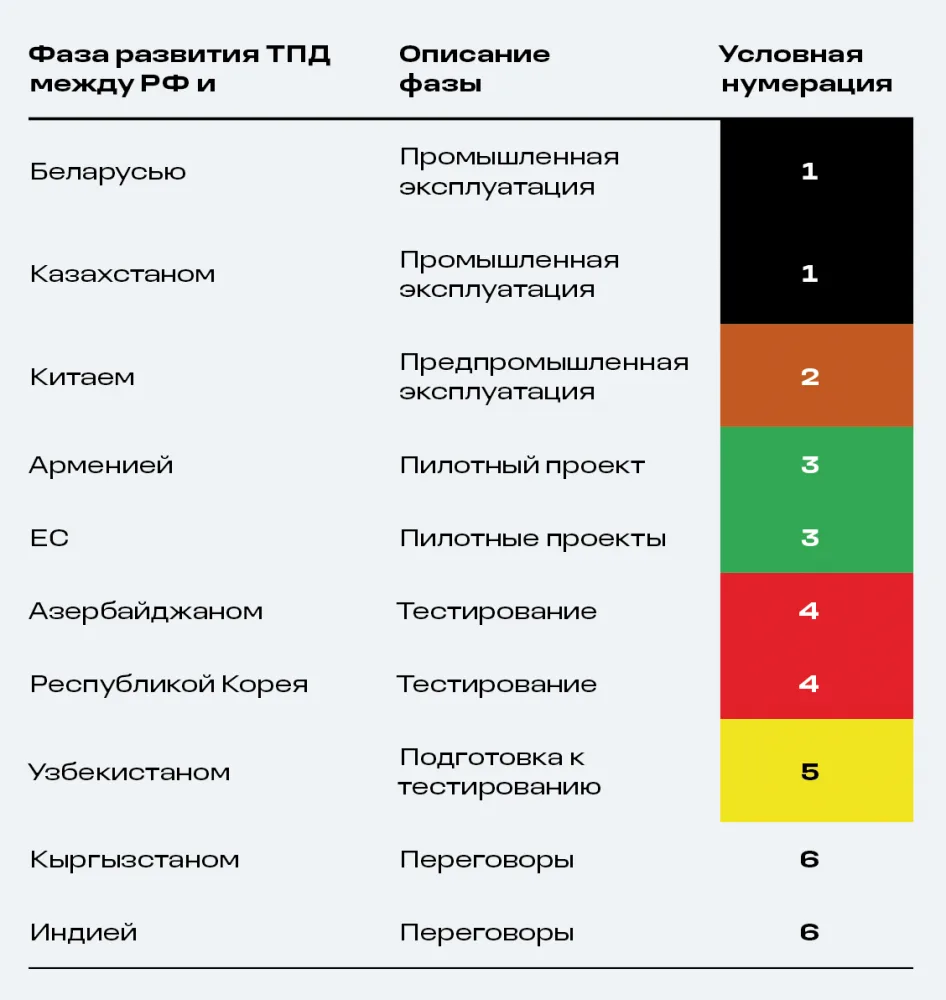 | Фаза развития ТПД между РФ и | Описание фазы | Условная нумерация |
|---|---|---|
| Беларусью | Промышленная эксплуатация | 1 |
| Казахстаном | Промышленная эксплуатация | 1 |
| Китаем | Предпромышленная эксплуатация | 2 |
| Арменией | Пилотный проект | 3 |
| ЕС | Пилотные проекты | 3 |
| Азербайджаном | Тестирование | 4 |
| Республикой Корея | Тестирование | 4 |
| Узбекистаном | Подготовка к тестированию | 5 |
| Кыргызстаном | Переговоры | 6 |
| Индией | Переговоры | 6 |